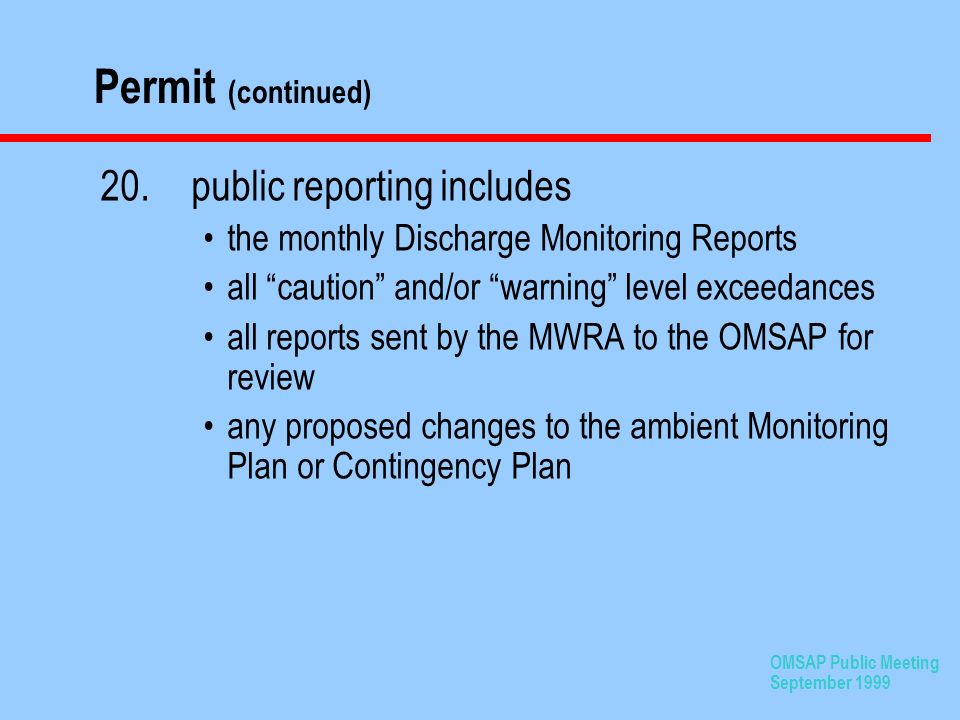 Permit (continued)

20. public reporting includes

• the monthly Discharge Monitoring Reports
• all “caution” and/or “warning” level exceedances
• all reports sent by the MWRA to the OMSAP for review
• any proposed changes to the ambient Monitoring Plan or Contingency Plan

OMSAP Public Meeting
September 1999